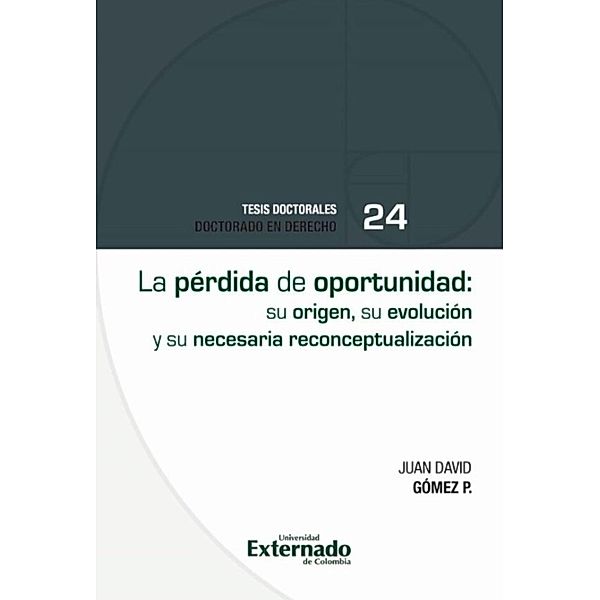 TESIS DOCTORALES
DOCTORADO EN DERECHO
24

La pérdida de oportunidad:
su origen, su evolución
y su necesaria reconceptualización

JUAN DAVID
GÓMEZ P.

Universidad
Externado
de Colombia